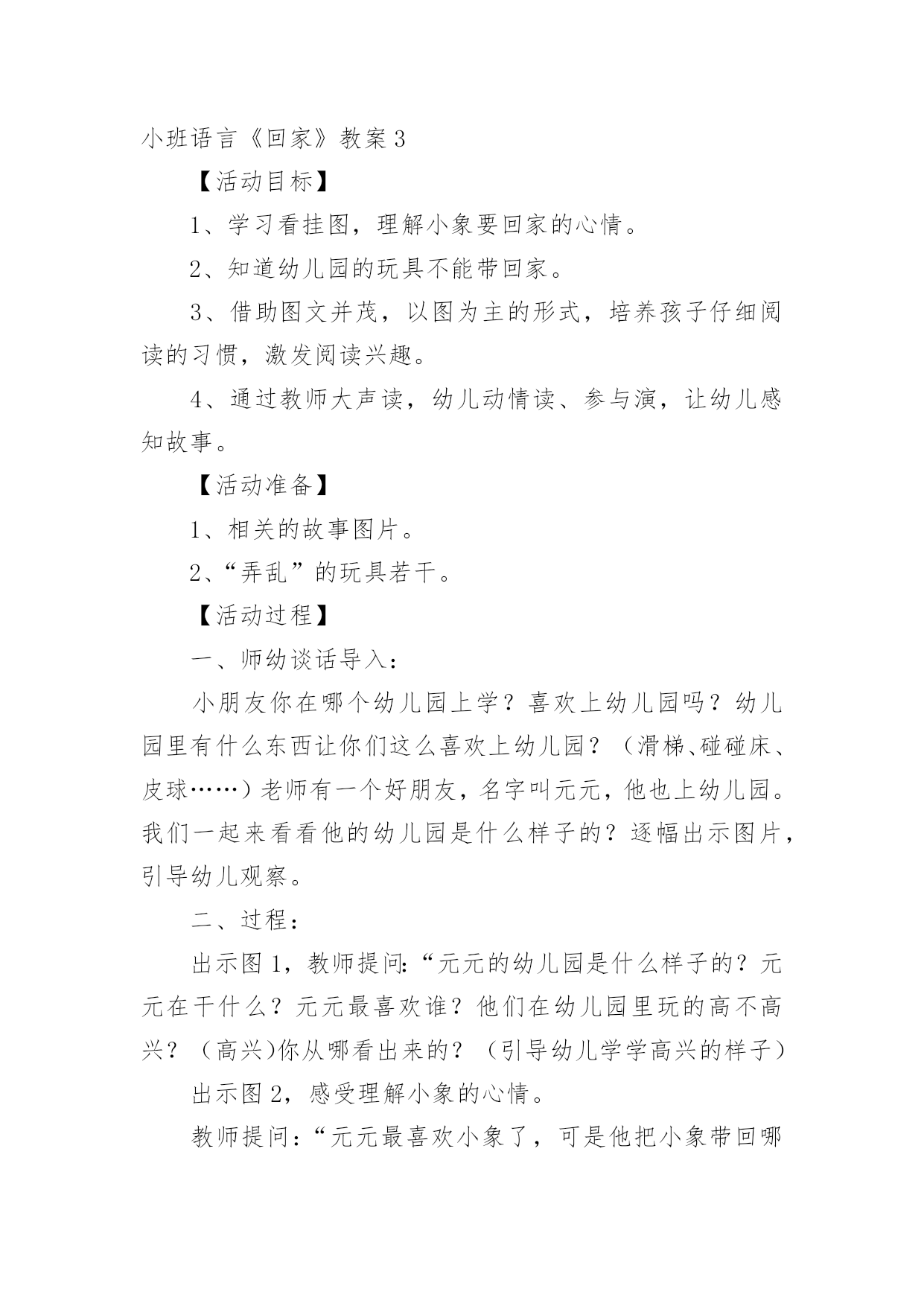 小班语言《回家》教案 3

【活动目标】

1、学习看挂图，理解小象要回家的心情。

2、知道幼儿园的玩具不能带回家。

3、借助图文并茂，以图为主的形式，培养孩子仔细阅读的习惯，激发阅读兴趣。

4、通过教师大声读，幼儿动情读、参与演，让幼儿感知故事。

【活动准备】

1、相关的故事图片。

2、“弄乱”的玩具若干。

【活动过程】

一、师幼谈话导入：

小朋友你在哪个幼儿园上学？喜欢上幼儿园吗？幼儿园里有什么东西让你们这么喜欢上幼儿园？（滑梯、碰碰床、皮球……）老师有一个好朋友，名字叫元元，他也上幼儿园。我们一起来看看他的幼儿园是什么样子的？逐幅出示图片，引导幼儿观察。

二、过程：

出示图 1，教师提问:“元元的幼儿园是什么样子的？元元在干什么？元元最喜欢谁？他们在幼儿园里玩的高不高兴？（高兴）你从哪看出来的？（引导幼儿学学高兴的样子）

出示图 2，感受理解小象的心情。

教师提问：“元元最喜欢小象了，可是他把小象带回哪